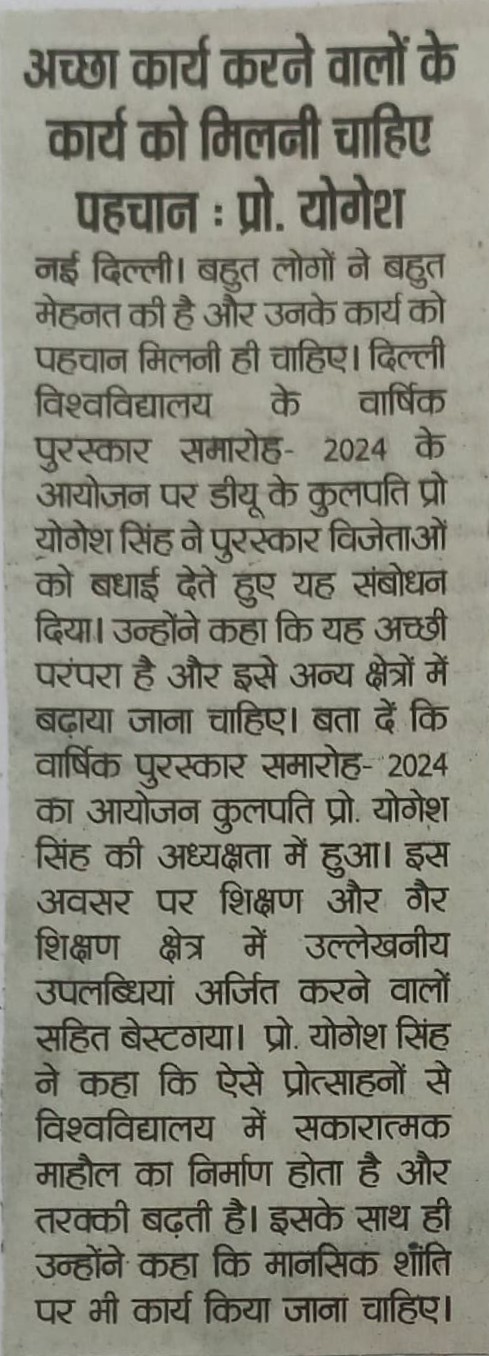 अच्छा कार्य करने वालों के कार्य को मिलनी चाहिए पहचान : प्रो. योगेश

नई दिल्ली। बहुत लोगों ने बहुत मेहनत की है और उनके कार्य को पहचान मिलनी ही चाहिए। दिल्ली विश्वविद्यालय के वार्षिक पुरस्कार समारोह- 2024 के आयोजन पर डीयू के कुलपति प्रो योगेश सिंह ने पुरस्कार विजेताओं को बधाई देते हुए यह संबोधन दिया। उन्होंने कहा कि यह अच्छी परंपरा है और इसे अन्य क्षेत्रों में बढ़ाया जाना चाहिए। बता दें कि वार्षिक पुरस्कार समारोह- 2024 का आयोजन कुलपति प्रो. योगेश सिंह की अध्यक्षता में हुआ। इस अवसर पर शिक्षण और गैर शिक्षण क्षेत्र में उल्लेखनीय उपलब्धियां अर्जित करने वालों सहित बेस्टगया। प्रो. योगेश सिंह ने कहा कि ऐसे प्रोत्साहनों से विश्वविद्यालय में सकारात्मक माहौल का निर्माण होता है और तरक्की बढ़ती है। इसके साथ ही उन्होंने कहा कि मानसिक शांति पर भी कार्य किया जाना चाहिए।